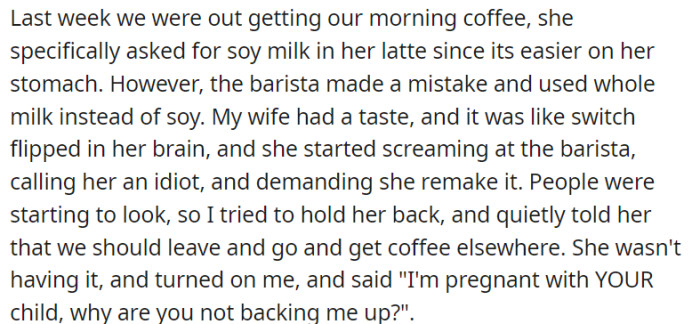 Last week we were out getting our morning coffee, she specifically asked for soy milk in her latte since its easier on her stomach. However, the barista made a mistake and used whole milk instead of soy. My wife had a taste, and it was like switch flipped in her brain, and she started screaming at the barista, calling her an idiot, and demanding she remake it. People were starting to look, so I tried to hold her back, and quietly told her that we should leave and go and get coffee elsewhere. She wasn't having it, and turned on me, and said "I'm pregnant with YOUR child, why are you not backing me up?".